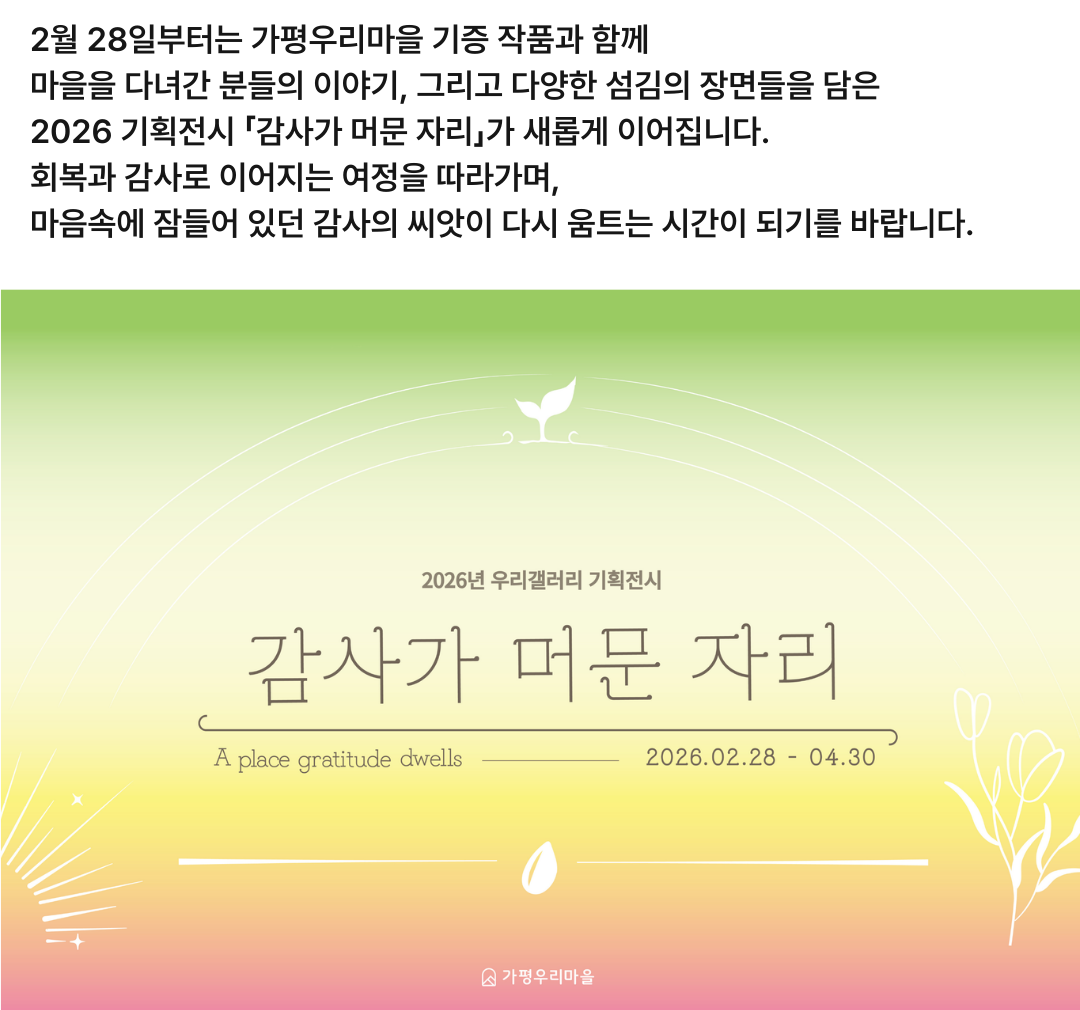 2월 28일부터는 가평우리마을 기증 작품과 함께
마을을 다녀간 분들의 이야기, 그리고 다양한 섬김의 장면들을 담은
2026 기획전시 「감사가 머문 자리」가 새롭게 이어집니다.
회복과 감사로 이어지는 여정을 따라가며,
마음속에 잠들어 있던 감사의 씨앗이 다시 움트는 시간이 되기를 바랍니다.

2026년 우리갤러리 기획전시

감사가 머문 자리

A place gratitude dwells

2026.02.28 - 04.30

가평우리마을